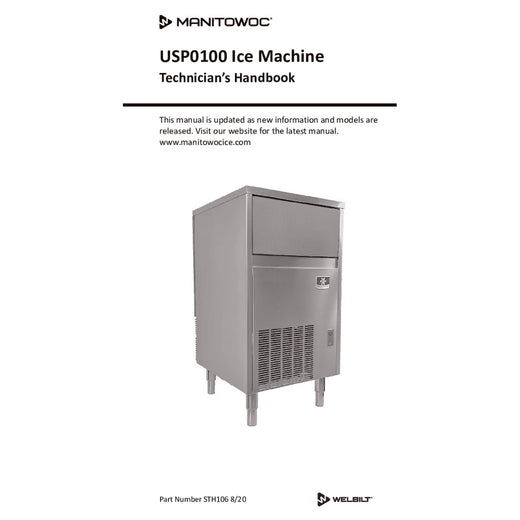 MANITOWOC

USP0100 Ice Machine
Technician's Handbook

This manual is updated as new information and models are released. Visit our website for the latest manual.
www.manitowocice.com

Part Number STH106 8/20

WELBILT